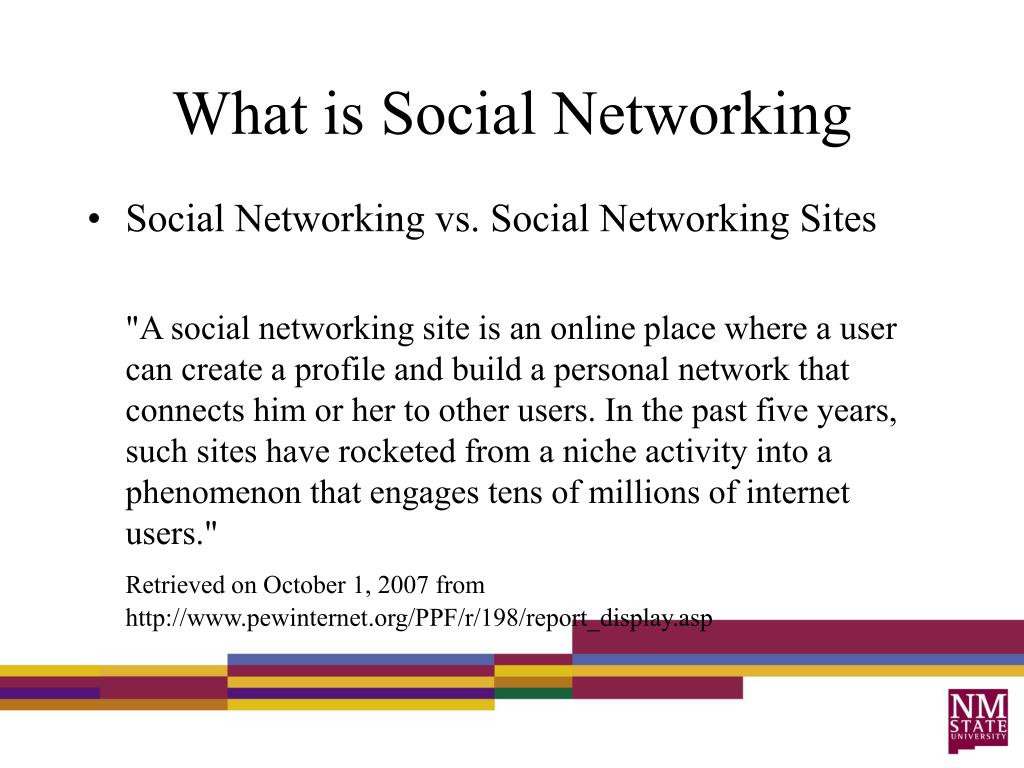 What is Social Networking

• Social Networking vs. Social Networking Sites

"A social networking site is an online place where a user can create a profile and build a personal network that connects him or her to other users. In the past five years, such sites have rocketed from a niche activity into a phenomenon that engages tens of millions of internet users."

Retrieved on October 1, 2007 from http://www.pewinternet.org/PPF/r/198/report_display.asp

NM STATE UNIVERSITY